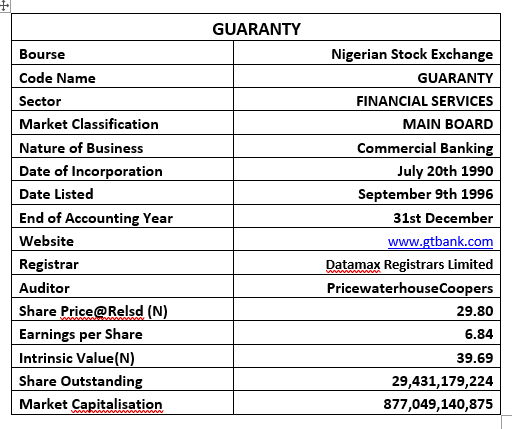 | GUARANTY | |
|---|---|
| Bourse | Nigerian Stock Exchange |
| Code Name | GUARANTY |
| Sector | FINANCIAL SERVICES |
| Market Classification | MAIN BOARD |
| Nature of Business | Commercial Banking |
| Date of Incorporation | July 20th 1990 |
| Date Listed | September 9th 1996 |
| End of Accounting Year | 31st December |
| Website | www.gtbank.com |
| Registrar | Datamax Registrars Limited |
| Auditor | PricewaterhouseCoopers |
| Share Price@Relsd (N) | 29.80 |
| Earnings per Share | 6.84 |
| Intrinsic Value(N) | 39.69 |
| Share Outstanding | 29,431,179,224 |
| Market Capitalisation | 877,049,140,875 |